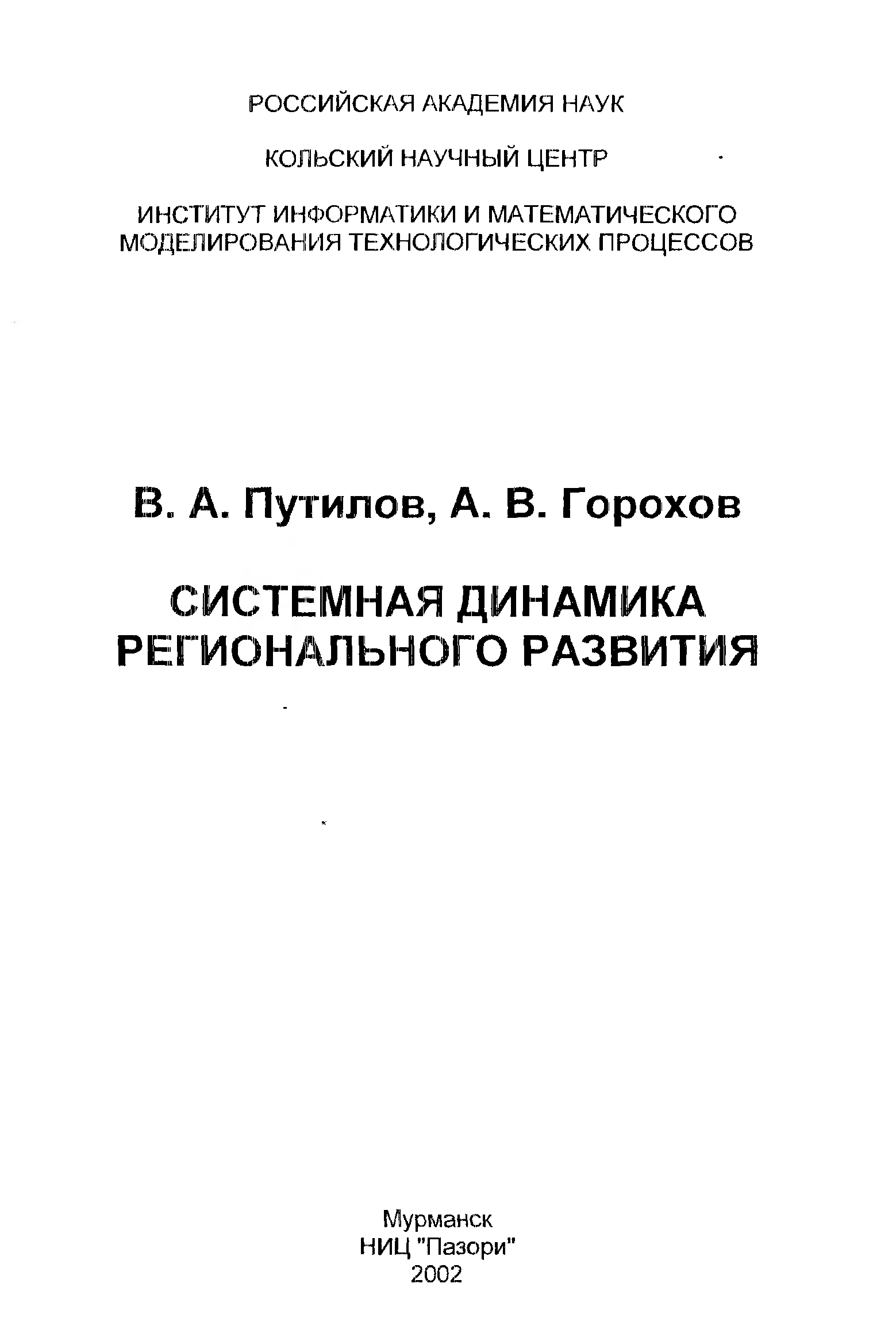 РОССИЙСКАЯ АКАДЕМИЯ НАУК

КОЛЬСКИЙ НАУЧНЫЙ ЦЕНТР

ИНСТИТУТ ИНФОРМАТИКИ И МАТЕМАТИЧЕСКОГО МОДЕЛИРОВАНИЯ ТЕХНОЛОГИЧЕСКИХ ПРОЦЕССОВ

В. А. Путилов, А. В. Горохов

СИСТЕМНАЯ ДИНАМИКА РЕГИОНАЛЬНОГО РАЗВИТИЯ

Мурманск
НИЦ "Пазори"
2002